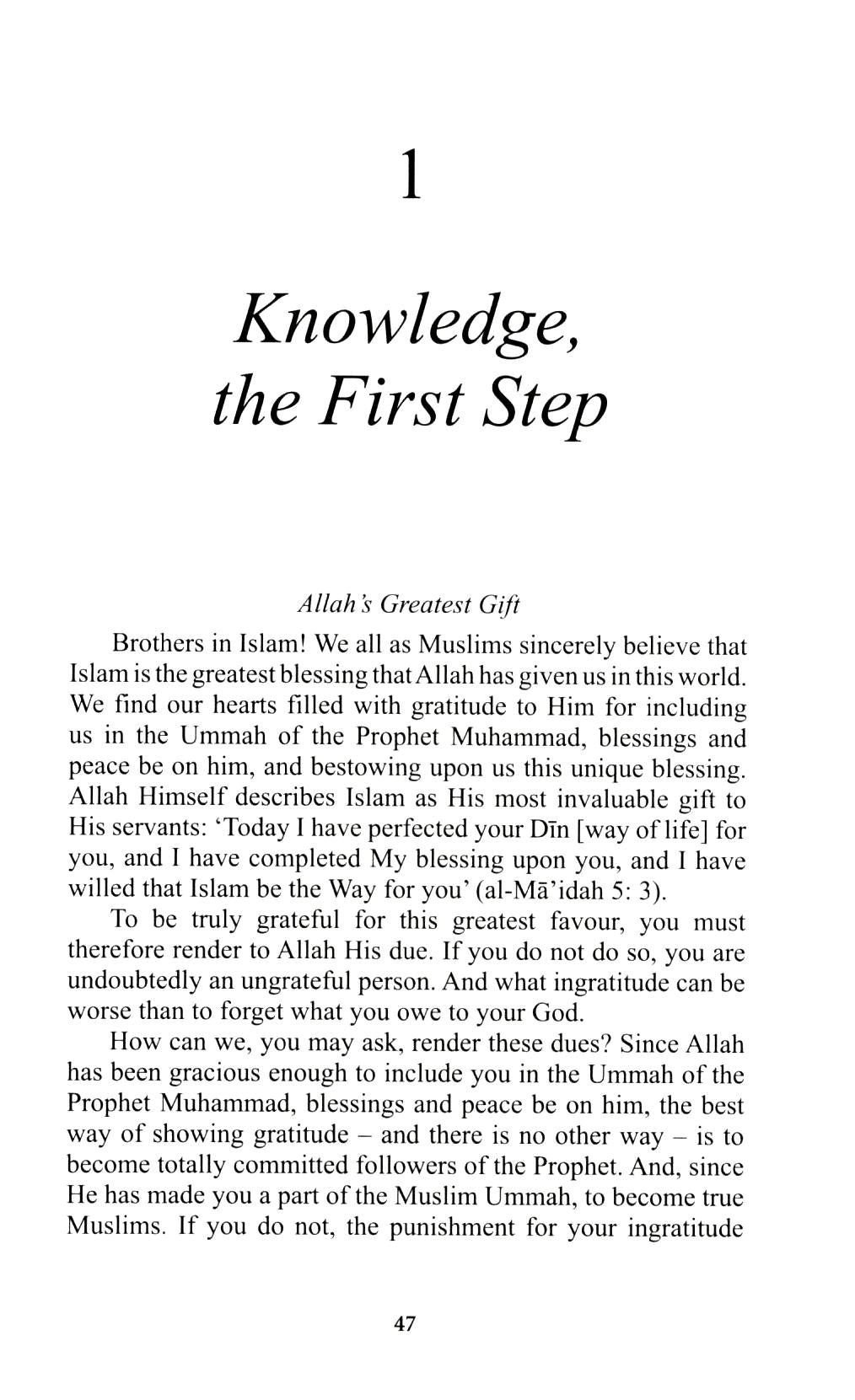 1

Knowledge, the First Step

Allah's Greatest Gift

Brothers in Islam! We all as Muslims sincerely believe that Islam is the greatest blessing that Allah has given us in this world. We find our hearts filled with gratitude to Him for including us in the Ummah of the Prophet Muhammad, blessings and peace be on him, and bestowing upon us this unique blessing. Allah Himself describes Islam as His most invaluable gift to His servants: 'Today I have perfected your Dīn [way of life] for you, and I have completed My blessing upon you, and I have willed that Islam be the Way for you' (al-Mā'idah 5: 3).

To be truly grateful for this greatest favour, you must therefore render to Allah His due. If you do not do so, you are undoubtedly an ungrateful person. And what ingratitude can be worse than to forget what you owe to your God.

How can we, you may ask, render these dues? Since Allah has been gracious enough to include you in the Ummah of the Prophet Muhammad, blessings and peace be on him, the best way of showing gratitude – and there is no other way – is to become totally committed followers of the Prophet. And, since He has made you a part of the Muslim Ummah, to become true Muslims. If you do not, the punishment for your ingratitude

47